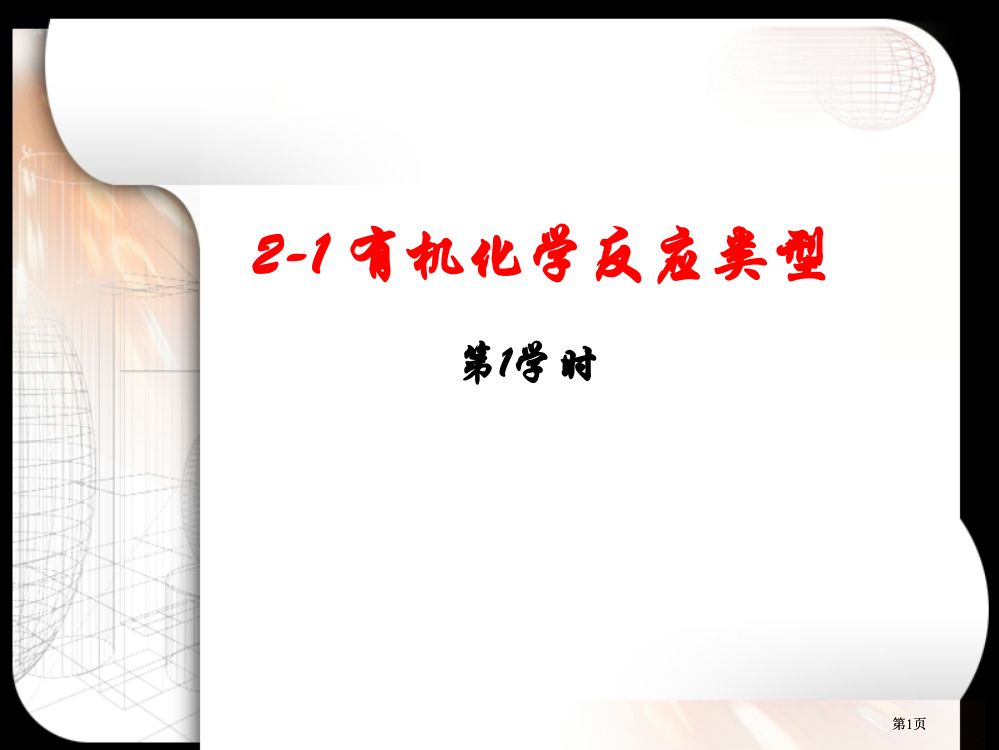 2-1 有机化学反应类型

第1学时

第1页